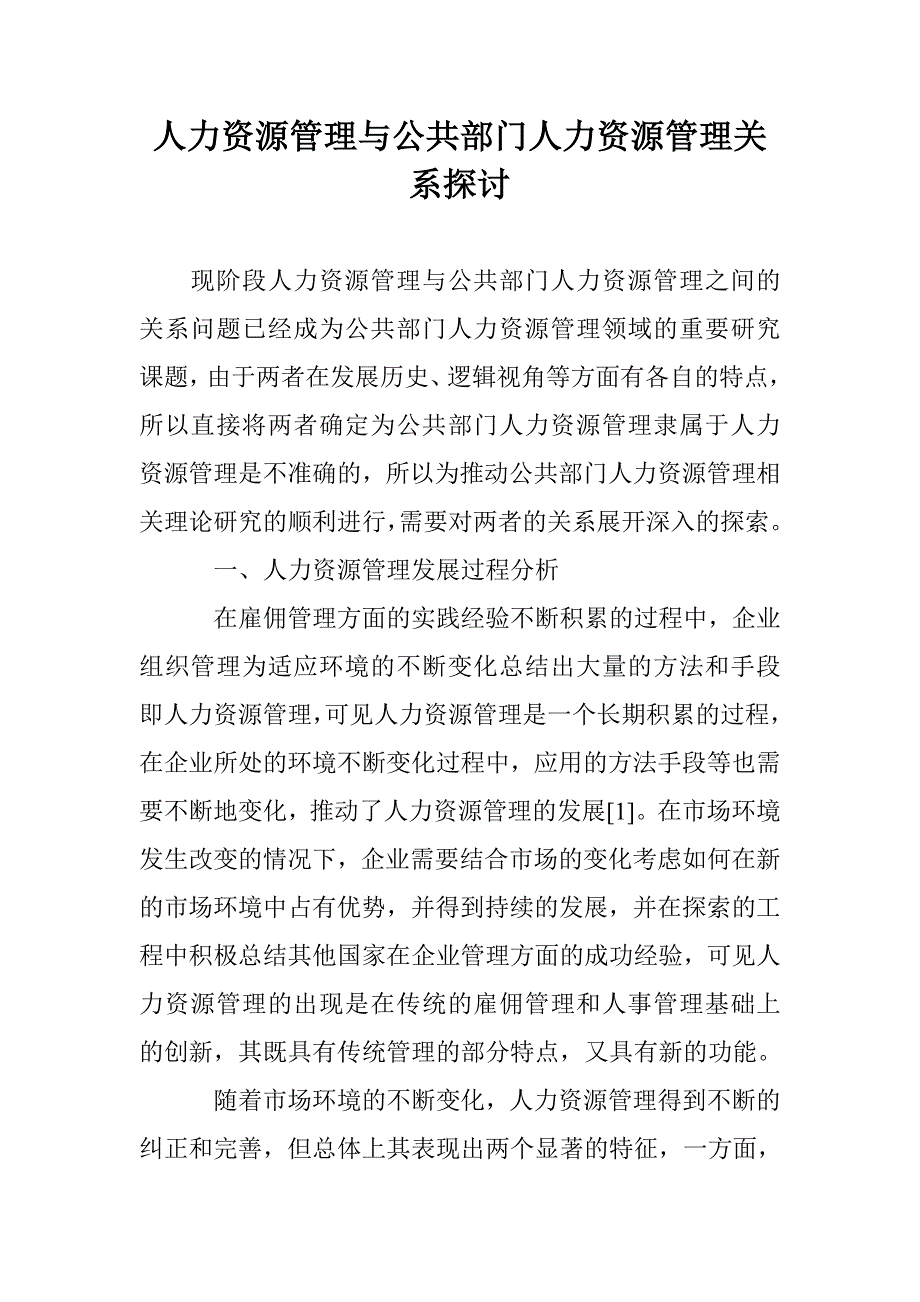 人力资源管理与公共部门人力资源管理关系探讨

现阶段人力资源管理与公共部门人力资源管理之间的关系问题已经成为公共部门人力资源管理领域的重要研究课题，由于两者在发展历史、逻辑视角等方面有各自的特点，所以直接将两者确定为公共部门人力资源管理隶属于人力资源管理是不准确的，所以为推动公共部门人力资源管理相关理论研究的顺利进行，需要对两者的关系展开深入的探索。

一、人力资源管理发展过程分析

在雇佣管理方面的实践经验不断积累的过程中，企业组织管理为适应环境的不断变化总结出大量的方法和手段即人力资源管理，可见人力资源管理是一个长期积累的过程，在企业所处的环境不断变化过程中，应用的方法手段等也需要不断地变化，推动了人力资源管理的发展[1]。在市场环境发生改变的情况下，企业需要结合市场的变化考虑如何在新的市场环境中占有优势，并得到持续的发展，并在探索的工程中积极总结其他国家在企业管理方面的成功经验，可见人力资源管理的出现是在传统的雇佣管理和人事管理基础上的创新，其既具有传统管理的部分特点，又具有新的功能。

随着市场环境的不断变化，人力资源管理得到不断的纠正和完善，但总体上其表现出两个显著的特征，一方面，